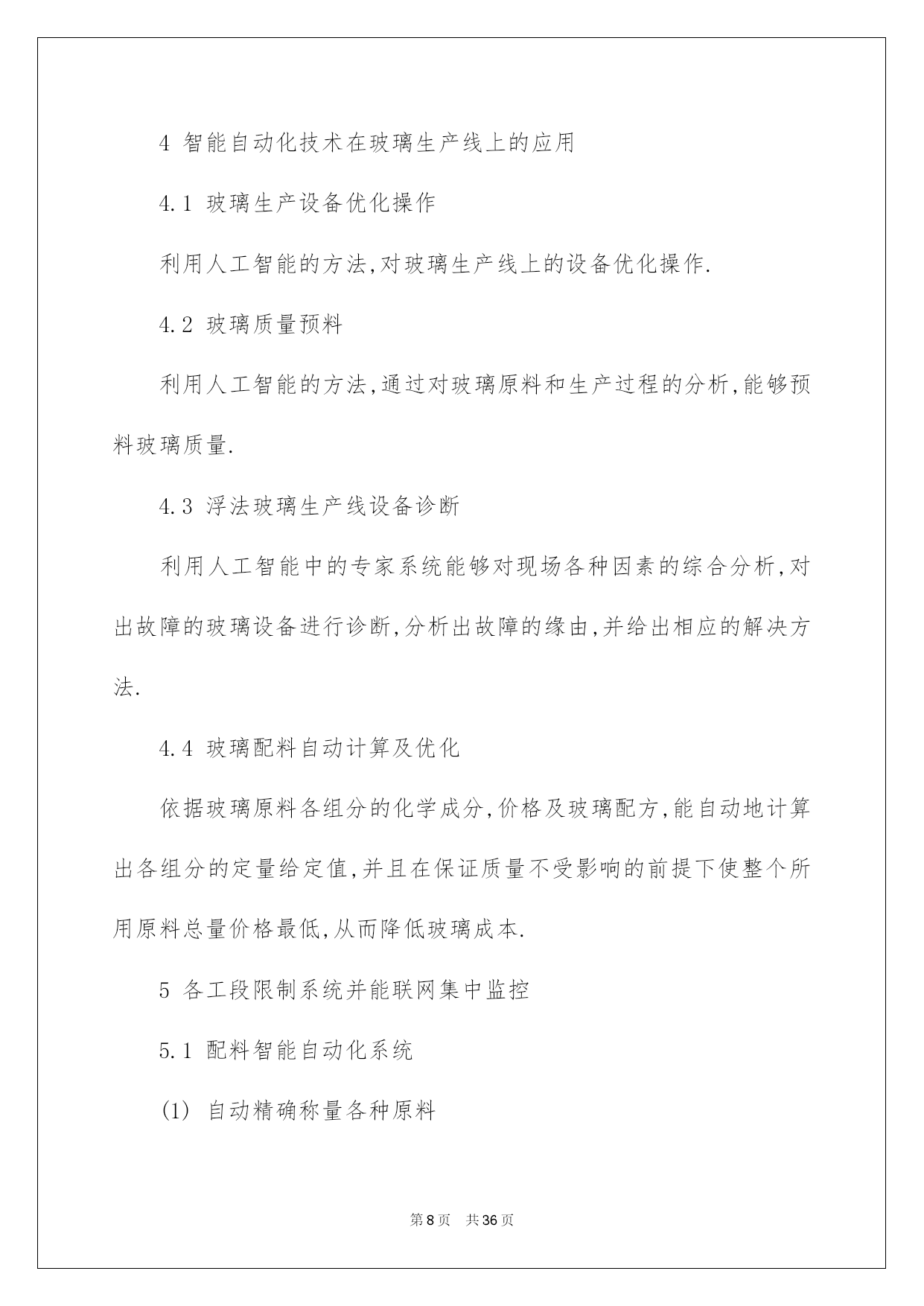 4 智能自动化技术在玻璃生产线上的应用

4.1 玻璃生产设备优化操作

利用人工智能的方法,对玻璃生产线上的设备优化操作.

4.2 玻璃质量预料

利用人工智能的方法,通过对玻璃原料和生产过程的分析,能够预料玻璃质量.

4.3 浮法玻璃生产线设备诊断

利用人工智能中的专家系统能够对现场各种因素的综合分析,对出故障的玻璃设备进行诊断,分析出故障的缘由,并给出相应的解决方法.

4.4 玻璃配料自动计算及优化

依据玻璃原料各组分的化学成分,价格及玻璃配方,能自动地计算出各组分的定量给定值,并且在保证质量不受影响的前提下使整个所用原料总量价格最低,从而降低玻璃成本.

5 各工段限制系统并能联网集中监控

5.1 配料智能自动化系统

(1) 自动精确称量各种原料

第8页 共36页